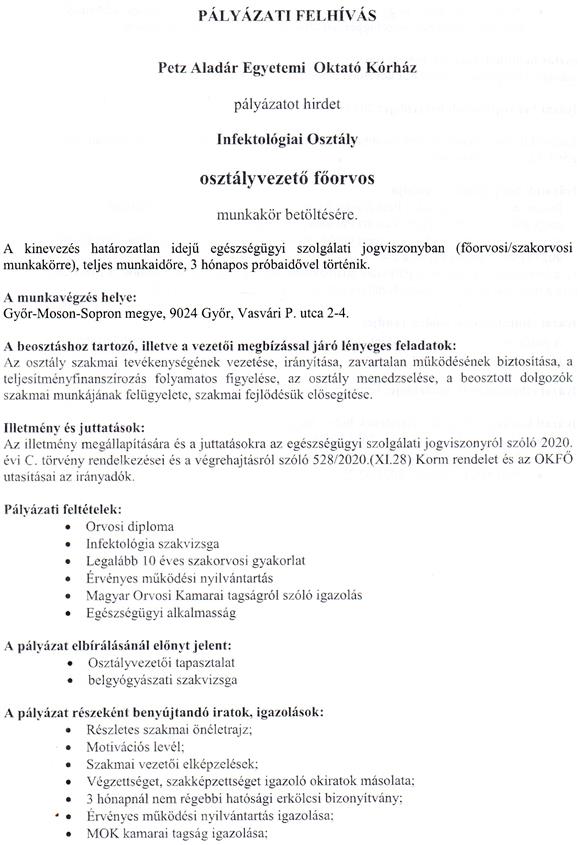 PÁLYÁZATI FELHÍVÁS

Petz Aladár Egyetemi Oktató Kórház

pályázatot hirdet

Infektológiai Osztály

osztályvezető főorvos

munkakör betöltésére.

A kinevezés határozatlan idejű egészségügyi szolgálati jogviszonyban (főorvosi/szakorvosi munkakörre), teljes munkaidőre, 3 hónapos próbaidővel történik.

A munkavégzés helye:
Győr-Moson-Sopron megye, 9024 Győr, Vasvári P. utca 2-4.

A beosztáshoz tartozó, illetve a vezetői megbízással járó lényeges feladatok:
Az osztály szakmai tevékenységének vezetése, irányítása, zavartalan működésének biztosítása, a teljesítményfinanszírozás folyamatos figyelése, az osztály menedzselése, a beosztott dolgozók szakmai munkájának felügyelete, szakmai fejlődésük elősegítése.

Illetmény és juttatások:
Az illetmény megállapítására és a juttatásokra az egészségügyi szolgálati jogviszonyról szóló 2020. évi C. törvény rendelkezései és a végrehajtásról szóló 528/2020.(XI.28) Korm rendelet és az OKFŐ utasításai az irányadók.

Pályázati feltételek:
• Orvosi diploma
• Infektológia szakvizsga
• Legalább 10 éves szakorvosi gyakorlat
• Érvényes működési nyilvántartás
• Magyar Orvosi Kamarai tagságról szóló igazolás
• Egészségügyi alkalmasság

A pályázat elbírálásánál előnyt jelent:
• Osztályvezetői tapasztalat
• belgyógyászati szakvizsga

A pályázat részeként benyújtandó iratok, igazolások:
• Részletes szakmai önéletrajz;
• Motivációs levél;
• Szakmai vezetői elképzelések;
• Végzettséget, szakképzettséget igazoló okiratok másolata;
• 3 hónapnál nem régebbi hatósági erkölcsi bizonyítvány;
• Érvényes működési nyilvántartás igazolása;
• MOK kamarai tagság igazolása;